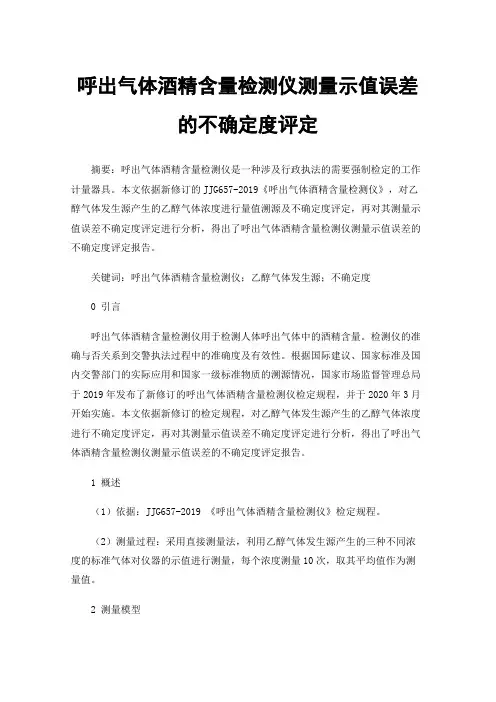 呼出气体酒精含量检测仪测量示值误差的不确定度评定

摘要：呼出气体酒精含量检测仪是一种涉及行政执法的需要强制检定的工作计量器具。本文依据新修订的 JJG657-2019《呼出气体酒精含量检测仪》，对乙醇气体发生源产生的乙醇气体浓度进行量值溯源及不确定度评定，再对其测量示值误差不确定度评定进行分析，得出了呼出气体酒精含量检测仪测量示值误差的不确定度评定报告。

关键词：呼出气体酒精含量检测仪；乙醇气体发生源；不确定度

0 引言

呼出气体酒精含量检测仪用于检测人体呼出气体中的酒精含量。检测仪的准确与否关系到交警执法过程中的准确度及有效性。根据国际建议、国家标准及国内交警部门的实际应用和国家一级标准物质的溯源情况，国家市场监督管理总局于 2019 年发布了新修订的呼出气体酒精含量检测仪检定规程，并于 2020 年 3 月开始实施。本文依据新修订的检定规程，对乙醇气体发生源产生的乙醇气体浓度进行不确定度评定，再对其测量示值误差不确定度评定进行分析，得出了呼出气体酒精含量检测仪测量示值误差的不确定度评定报告。

1 概述

（1）依据：JJG657-2019 《呼出气体酒精含量检测仪》检定规程。

（2）测量过程：采用直接测量法，利用乙醇气体发生源产生的三种不同浓度的标准气体对仪器的示值进行测量，每个浓度测量 10 次，取其平均值作为测量值。

2 测量模型